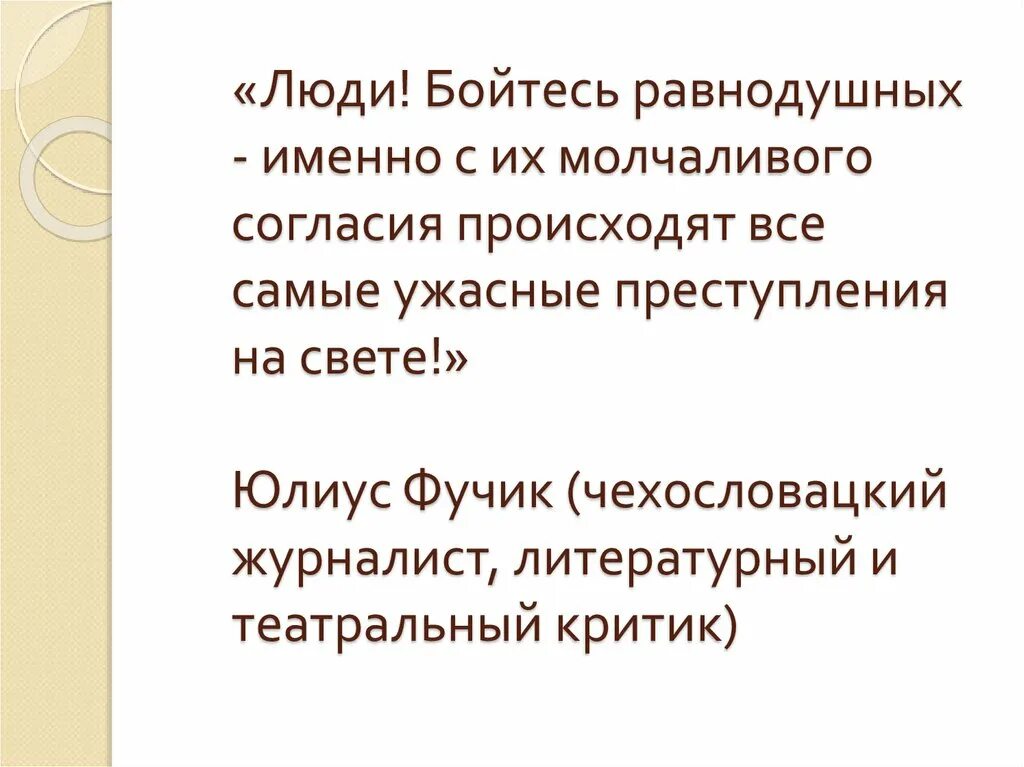 «Люди! Бойтесь равнодушных - именно с их молчаливого согласия происходят все самые ужасные преступления на свете!»

Юлиус Фучик (чехословацкий журналист, литературный и театральный критик)